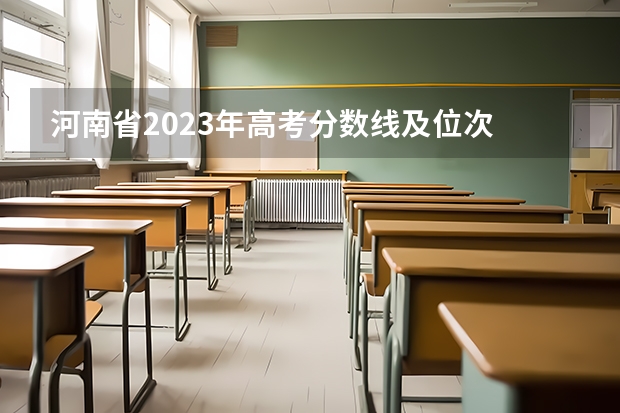 河南省2023年高考分数线及位次